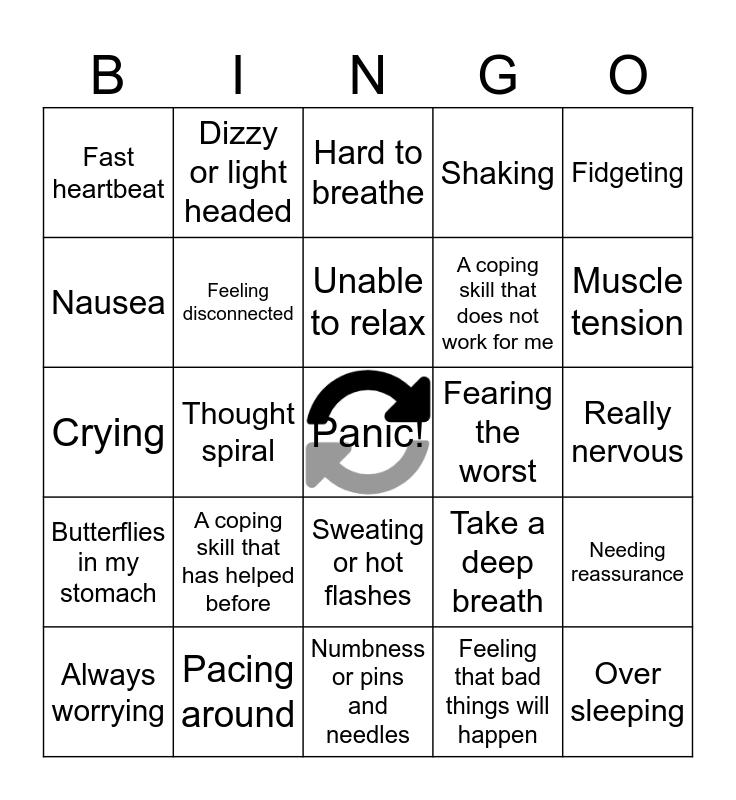 | B | I | N | G | O |
|---|---|---|---|---|
| Fast heartbeat | Dizzy or light headed | Hard to breathe | Shaking | Fidgeting |
| Nausea | Feeling disconnected | Unable to relax | A coping skill that does not work for me | Muscle tension |
| Crying | Thought spiral | Panic! | Fearing the worst | Really nervous |
| Butterflies in my stomach | A coping skill that has helped before | Sweating or hot flashes | Take a deep breath | Needing reassurance |
| Always worrying | Pacing around | Numbness or pins and needles | Feeling that bad things will happen | Over sleeping |